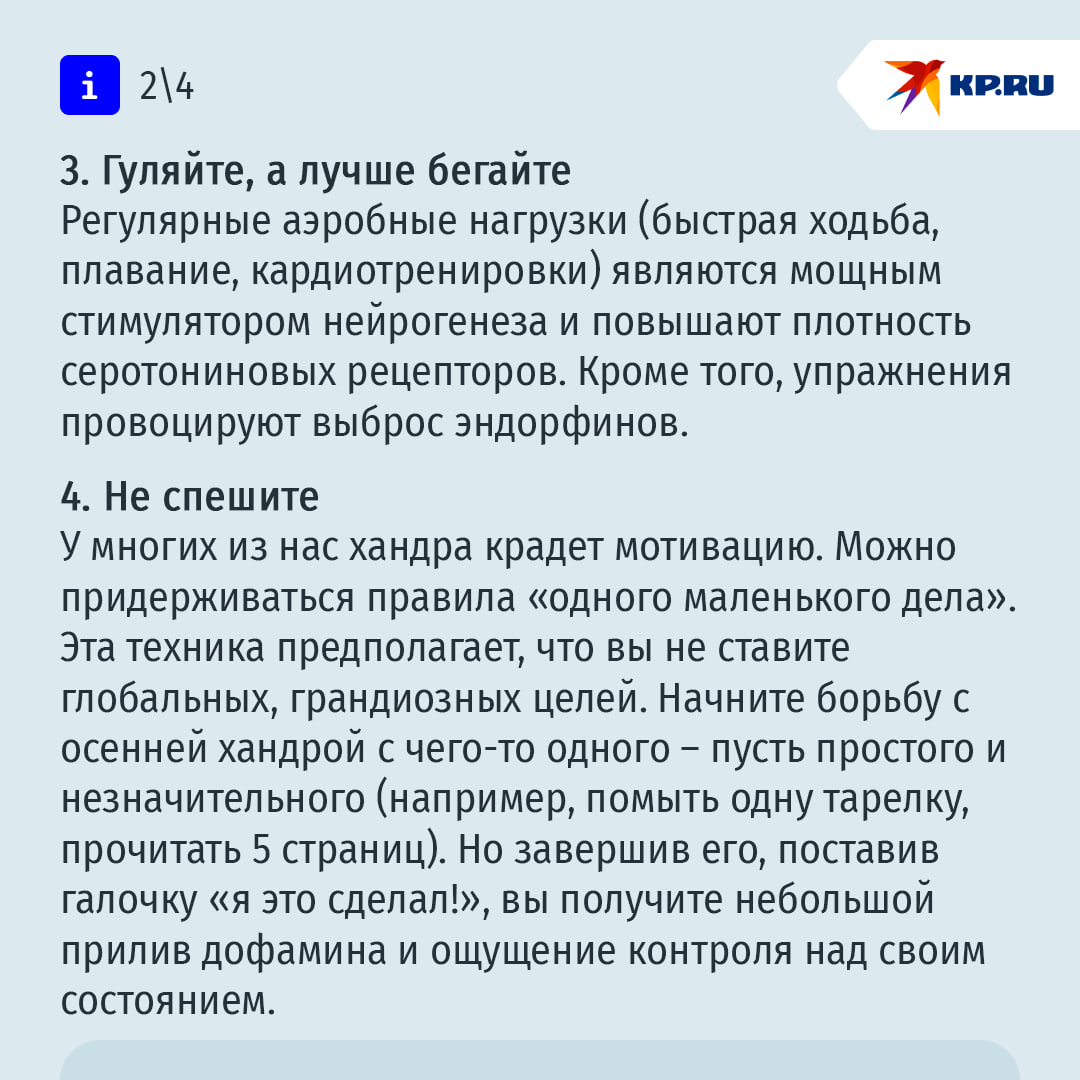 i 2\4

KP.RU

3. Гуляйте, а лучше бегайте
Регулярные аэробные нагрузки (быстрая ходьба, плавание, кардиотренировки) являются мощным стимулятором нейрогенеза и повышают плотность серотониновых рецепторов. Кроме того, упражнения провоцируют выброс эндорфинов.

4. Не спешите
У многих из нас хандра крадет мотивацию. Можно придерживаться правила «одного маленького дела». Эта техника предполагает, что вы не ставите глобальных, грандиозных целей. Начните борьбу с осенней хандрой с чего-то одного – пусть простого и незначительного (например, помыть одну тарелку, прочитать 5 страниц). Но завершив его, поставив галочку «я это сделал!», вы получите небольшой прилив дофамина и ощущение контроля над своим состоянием.